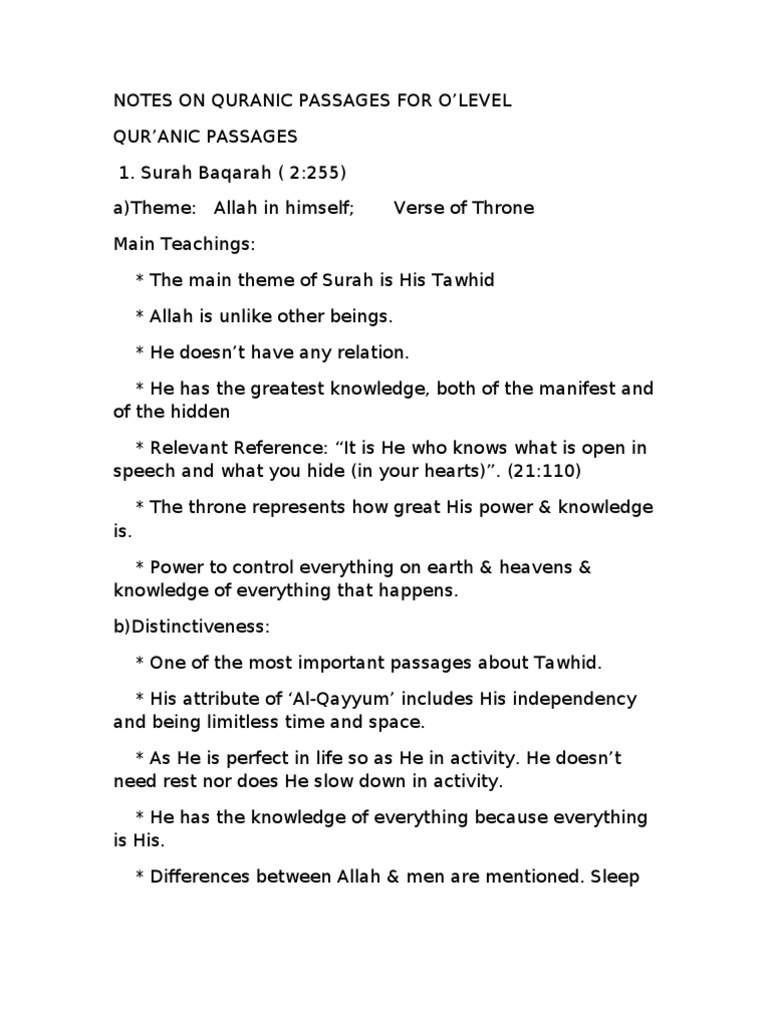 NOTES ON QURANIC PASSAGES FOR O'LEVEL

QUR'ANIC PASSAGES

1. Surah Baqarah ( 2:255)

a)Theme: Allah in himself; Verse of Throne

Main Teachings:

* The main theme of Surah is His Tawhid

* Allah is unlike other beings.

* He doesn't have any relation.

* He has the greatest knowledge, both of the manifest and of the hidden

* Relevant Reference: "It is He who knows what is open in speech and what you hide (in your hearts)". (21:110)

* The throne represents how great His power & knowledge is.

* Power to control everything on earth & heavens & knowledge of everything that happens.

b)Distinctiveness:

* One of the most important passages about Tawhid.

* His attribute of 'Al-Qayyum' includes His independency and being limitless time and space.

* As He is perfect in life so as He in activity. He doesn't need rest nor does He slow down in activity.

* He has the knowledge of everything because everything is His.

* Differences between Allah & men are mentioned. Sleep